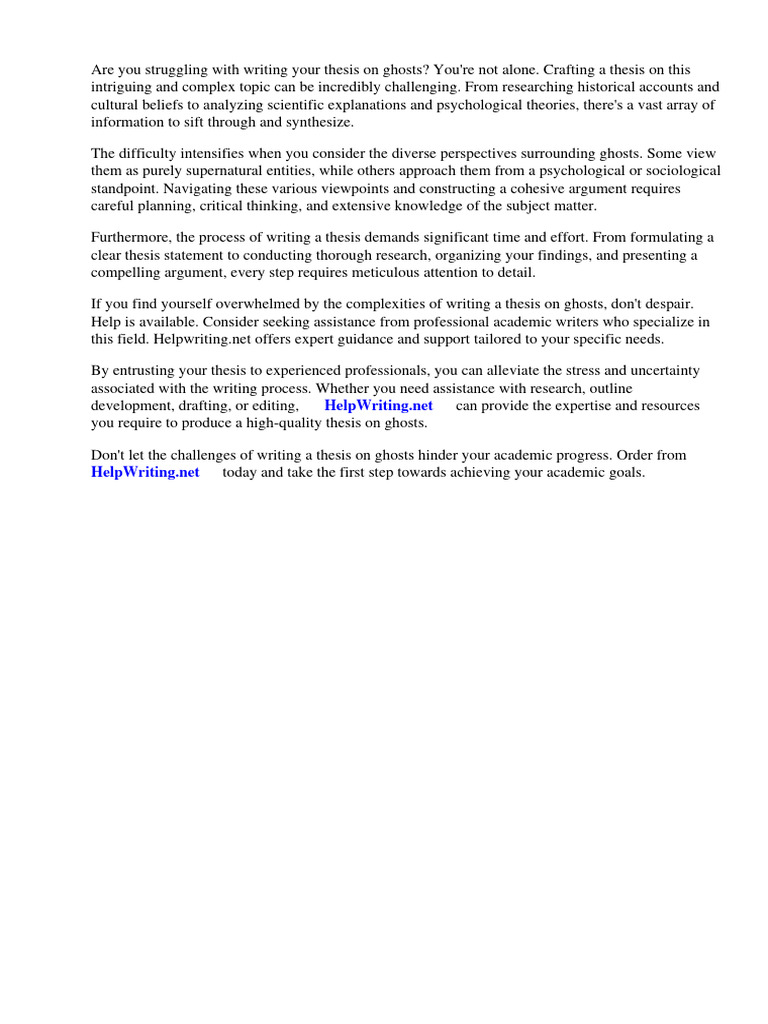 Are you struggling with writing your thesis on ghosts? You're not alone. Crafting a thesis on this intriguing and complex topic can be incredibly challenging. From researching historical accounts and cultural beliefs to analyzing scientific explanations and psychological theories, there's a vast array of information to sift through and synthesize.

The difficulty intensifies when you consider the diverse perspectives surrounding ghosts. Some view them as purely supernatural entities, while others approach them from a psychological or sociological standpoint. Navigating these various viewpoints and constructing a cohesive argument requires careful planning, critical thinking, and extensive knowledge of the subject matter.

Furthermore, the process of writing a thesis demands significant time and effort. From formulating a clear thesis statement to conducting thorough research, organizing your findings, and presenting a compelling argument, every step requires meticulous attention to detail.

If you find yourself overwhelmed by the complexities of writing a thesis on ghosts, don't despair. Help is available. Consider seeking assistance from professional academic writers who specialize in this field. Helpwriting.net offers expert guidance and support tailored to your specific needs.

By entrusting your thesis to experienced professionals, you can alleviate the stress and uncertainty associated with the writing process. Whether you need assistance with research, outline development, drafting, or editing, HelpWriting.net can provide the expertise and resources you require to produce a high-quality thesis on ghosts.

Don't let the challenges of writing a thesis on ghosts hinder your academic progress. Order from HelpWriting.net today and take the first step towards achieving your academic goals.